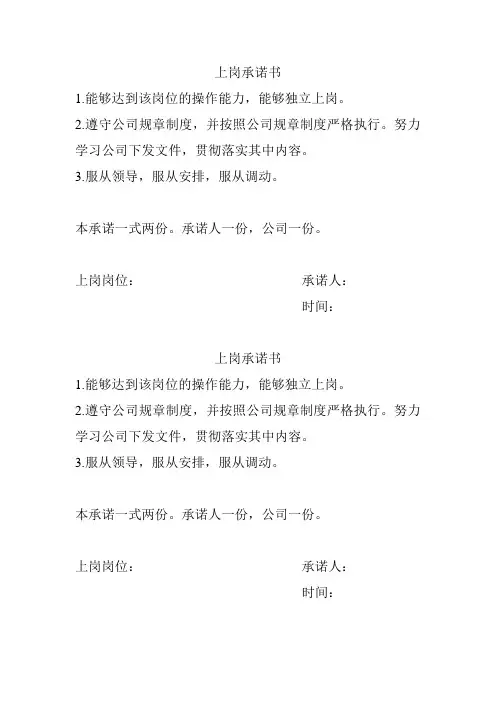 上岗承诺书

1.能够达到该岗位的操作能力，能够独立上岗。

2.遵守公司规章制度，并按照公司规章制度严格执行。努力学习公司下发文件，贯彻落实其中内容。

3.服从领导，服从安排，服从调动。

本承诺一式两份。承诺人一份，公司一份。

上岗岗位：

承诺人：

时间：

上岗承诺书

1.能够达到该岗位的操作能力，能够独立上岗。

2.遵守公司规章制度，并按照公司规章制度严格执行。努力学习公司下发文件，贯彻落实其中内容。

3.服从领导，服从安排，服从调动。

本承诺一式两份。承诺人一份，公司一份。

上岗岗位：

承诺人：

时间：